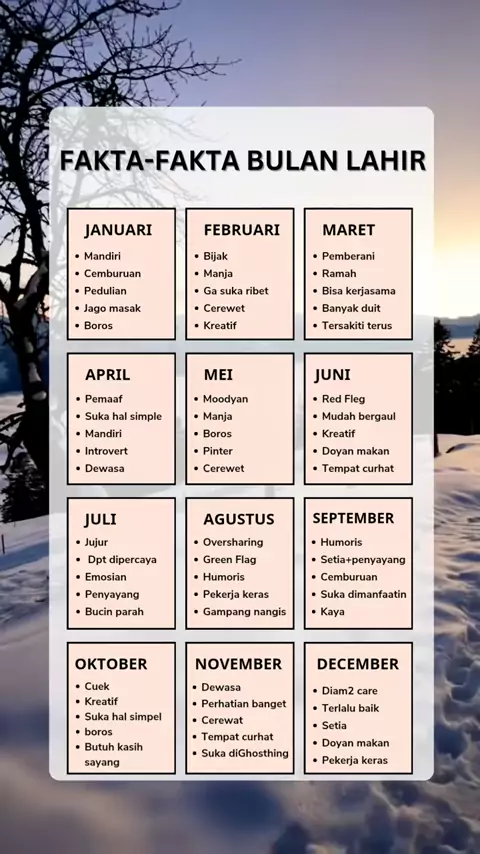 FAKTA-FAKTA BULAN LAHIR

JANUARI
• Mandiri
• Cemburuan
• Pedulian
• Jago masak
• Boros

FEBRUARI
• Bijak
• Manja
• Ga suka ribet
• Cerewet
• Kreatif

MARET
• Pemberani
• Ramah
• Bisa kerjasama
• Banyak duit
• Tersakiti terus

APRIL
• Pemaaf
• Suka hal simple
• Mandiri
• Introvert
• Dewasa

MEI
• Moodyan
• Manja
• Boros
• Pinter
• Cerewet

JUNI
• Red Fleg
• Mudah bergaul
• Kreatif
• Doyan makan
• Tempat curhat

JULI
• Jujur
• Dpt dipercaya
• Emosian
• Penyayang
• Bucin parah

AGUSTUS
• Oversharing
• Green Flag
• Humoris
• Pekerja keras
• Gampang nangis

SEPTEMBER
• Humoris
• Setia+penyayang
• Cemburuan
• Suka dimanfaatin
• Kaya

OKTOBER
• Cuek
• Kreatif
• Suka hal simpel
• boros
• Butuh kasih sayang

NOVEMBER
• Dewasa
• Perhatian banget
• Cerewat
• Tempat curhat
• Suka diGhosthing

DECEMBER
• Diam2 care
• Terlalu baik
• Setia
• Doyan makan
• Pekerja keras